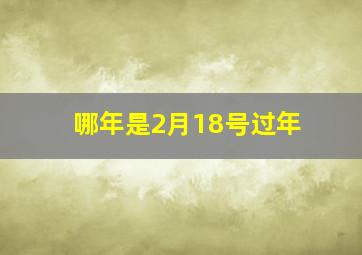 哪年是2月18号过年